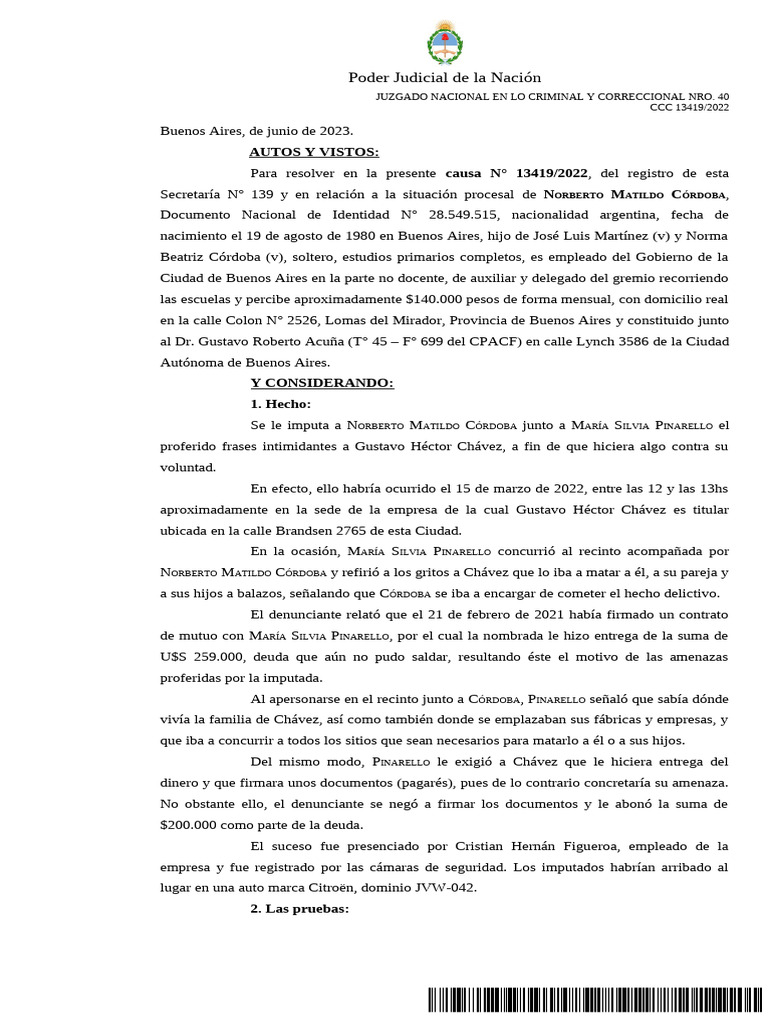 Poder Judicial de la Nación
JUZGADO NACIONAL EN LO CRIMINAL Y CORRECCIONAL NRO. 40
CCC 13419/2022

Buenos Aires, de junio de 2023.

AUTOS Y VISTOS:

Para resolver en la presente causa N° 13419/2022, del registro de esta Secretaría N° 139 y en relación a la situación procesal de Norberto Matildo Córdoba, Documento Nacional de Identidad N° 28.549.515, nacionalidad argentina, fecha de nacimiento el 19 de agosto de 1980 en Buenos Aires, hijo de José Luis Martínez (v) y Norma Beatriz Córdoba (v), soltero, estudios primarios completos, es empleado del Gobierno de la Ciudad de Buenos Aires en la parte no docente, de auxiliar y delegado del gremio recorriendo las escuelas y percibe aproximadamente $140.000 pesos de forma mensual, con domicilio real en la calle Colon N° 2526, Lomas del Mirador, Provincia de Buenos Aires y constituido junto al Dr. Gustavo Roberto Acuña (T° 45 – F° 699 del CPACF) en calle Lynch 3586 de la Ciudad Autónoma de Buenos Aires.

Y CONSIDERANDO:

1. Hecho:

Se le imputa a Norberto Matildo Córdoba junto a María Silvia Pinarello el proferido frases intimidantes a Gustavo Héctor Chávez, a fin de que hiciera algo contra su voluntad.

En efecto, ello habría ocurrido el 15 de marzo de 2022, entre las 12 y las 13hs aproximadamente en la sede de la empresa de la cual Gustavo Héctor Chávez es titular ubicada en la calle Brandsen 2765 de esta Ciudad.

En la ocasión, María Silvia Pinarello concurrió al recinto acompañada por Norberto Matildo Córdoba y refirió a los gritos a Chávez que lo iba a matar a él, a su pareja y a sus hijos a balazos, señalando que Córdoba se iba a encargar de cometer el hecho delictivo.

El denunciante relató que el 21 de febrero de 2021 había firmado un contrato de mutuo con María Silvia Pinarello, por el cual la nombrada le hizo entrega de la suma de U$S 259.000, deuda que aún no pudo saldar, resultando éste el motivo de las amenazas proferidas por la imputada.

Al apersonarse en el recinto junto a Córdoba, Pinarello señaló que sabía dónde vivía la familia de Chávez, así como también donde se emplazaban sus fábricas y empresas, y que iba a concurrir a todos los sitios que sean necesarios para matarlo a él o a sus hijos.

Del mismo modo, Pinarello le exigió a Chávez que le hiciera entrega del dinero y que firmara unos documentos (pagarés), pues de lo contrario concretaría su amenaza. No obstante ello, el denunciante se negó a firmar los documentos y le abonó la suma de $200.000 como parte de la deuda.

El suceso fue presenciado por Cristian Hernán Figueroa, empleado de la empresa y fue registrado por las cámaras de seguridad. Los imputados habrían arribado al lugar en una auto marca Citroën, dominio JVW-042.

2. Las pruebas: